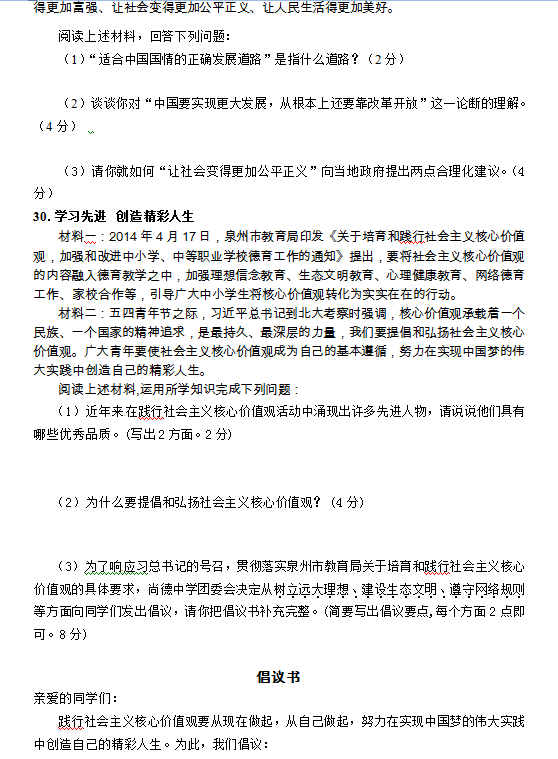 得更加富强、让社会变得更加公平正义、让人民生活得更加美好。

阅读上述材料，回答下列问题：

（1）“适合中国国情的正确发展道路”是指什么道路？（2分）

（2）谈谈你对“中国要实现更大发展，从根本上还要靠改革开放”这一论断的理解。（4分）

（3）请你就如何“让社会变得更加公平正义”向当地政府提出两点合理化建议。（4分）

30. 学习先进 创造精彩人生

材料一：2014年4月17日，泉州市教育局印发《关于培育和践行社会主义核心价值观，加强和改进中小学、中等职业学校德育工作的通知》提出，要将社会主义核心价值观的内容融入德育教学之中，加强理想信念教育、生态文明教育、心理健康教育、网络德育工作、家校合作等，引导广大中小学生将核心价值观转化为实实在在的行动。

材料二：五四青年节之际，习近平总书记到北大考察时强调，核心价值观承载着一个民族、一个国家的精神追求，是最持久、最深层的力量，我们要提倡和弘扬社会主义核心价值观。广大青年要使社会主义核心价值观成为自己的基本遵循，努力在实现中国梦的伟大实践中创造自己的精彩人生。

阅读上述材料,运用所学知识完成下列问题：

（1）近年来在践行社会主义核心价值观活动中涌现出许多先进人物，请说说他们具有哪些优秀品质。（写出2方面。2分）

（2）为什么要提倡和弘扬社会主义核心价值观？（4分）

（3）为了响应习总书记的号召，贯彻落实泉州市教育局关于培育和践行社会主义核心价值观的具体要求，尚德中学团委会决定从树立远大理想、建设生态文明、遵守网络规则等方面向同学们发出倡议，请你把倡议书补充完整。（简要写出倡议要点,每个方面2点即可。8分）

倡议书

亲爱的同学们：

践行社会主义核心价值观要从现在做起，从自己做起，努力在实现中国梦的伟大实践中创造自己的精彩人生。为此，我们倡议：